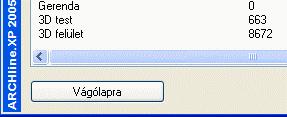 ARCHline.XP 2005

| | |
|---|---|
| Gerenda | 0 |
| 3D test | 663 |
| 3D felület | 8672 |

Vágólapra